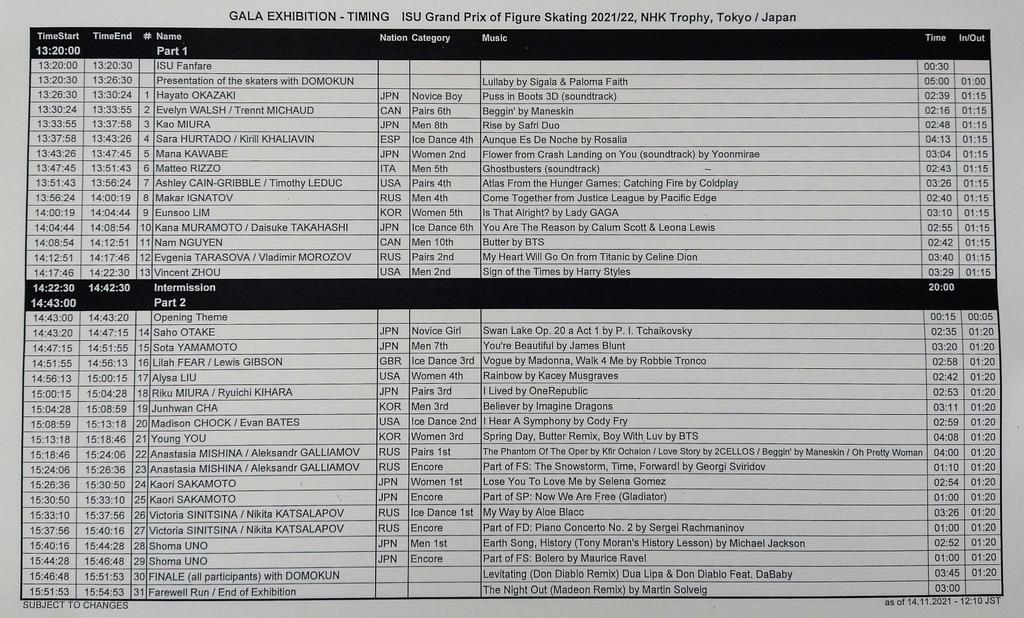 GALA EXHIBITION - TIMING ISU Grand Prix of Figure Skating 2021/22, NHK Trophy, Tokyo / Japan

| TimeStart | TimeEnd | # | Name | Nation | Category | Music | Time | In/Out |
|---|---|---|---|---|---|---|---|---|
| 13:20:00 | | | Part 1 | | | | | |
| 13:20:00 | 13:20:30 | | ISU Fanfare | | | | 00:30 | |
| 13:20:30 | 13:26:30 | | Presentation of the skaters with DOMOKUN | | | Lullaby by Sigala & Paloma Faith | 05:00 | 01:00 |
| 13:26:30 | 13:30:24 | 1 | Hayato OKAZAKI | JPN | Novice Boy | Puss in Boots 3D (soundtrack) | 02:39 | 01:15 |
| 13:30:24 | 13:33:55 | 2 | Evelyn WALSH / Trennt MICHAUD | CAN | Pairs 6th | Beggin' by Maneskin | 02:16 | 01:15 |
| 13:33:55 | 13:37:58 | 3 | Kao MIURA | JPN | Men 8th | Rise by Safri Duo | 02:48 | 01:15 |
| 13:37:58 | 13:43:26 | 4 | Sara HURTADO / Kirill KHALIAVIN | ESP | Ice Dance 4th | Aunque Es De Noche by Rosalia | 04:13 | 01:15 |
| 13:43:26 | 13:47:45 | 5 | Mana KAWABE | JPN | Women 2nd | Flower from Crash Landing on You (soundtrack) by Yoonmirae | 03:04 | 01:15 |
| 13:47:45 | 13:51:43 | 6 | Matteo RIZZO | ITA | Men 5th | Ghostbusters (soundtrack) | 02:43 | 01:15 |
| 13:51:43 | 13:56:24 | 7 | Ashley CAIN-GRIBBLE / Timothy LEDUC | USA | Pairs 4th | Atlas From the Hunger Games: Catching Fire by Coldplay | 03:26 | 01:15 |
| 13:56:24 | 14:00:19 | 8 | Makar IGNATOV | RUS | Men 4th | Come Together from Justice League by Pacific Edge | 02:40 | 01:15 |
| 14:00:19 | 14:04:44 | 9 | Eunsoo LIM | KOR | Women 5th | Is That Alright? by Lady GAGA | 03:10 | 01:15 |
| 14:04:44 | 14:08:54 | 10 | Kana MURAMOTO / Daisuke TAKAHASHI | JPN | Ice Dance 6th | You Are The Reason by Calum Scott & Leona Lewis | 02:55 | 01:15 |
| 14:08:54 | 14:12:51 | 11 | Nam NGUYEN | CAN | Men 10th | Butter by BTS | 02:42 | 01:15 |
| 14:12:51 | 14:17:46 | 12 | Evgenia TARASOVA / Vladimir MOROZOV | RUS | Pairs 2nd | My Heart Will Go On from Titanic by Celine Dion | 03:40 | 01:15 |
| 14:17:46 | 14:22:30 | 13 | Vincent ZHOU | USA | Men 2nd | Sign of the Times by Harry Styles | 03:29 | 01:15 |
| 14:22:30 | 14:42:30 | | Intermission | | | | 20:00 | |
| 14:43:00 | | | Part 2 | | | | | |
| 14:43:00 | 14:43:20 | | Opening Theme | | | | 00:15 | 00:05 |
| 14:43:20 | 14:47:15 | 14 | Saho OTAKE | JPN | Novice Girl | Swan Lake Op. 20 a Act 1 by P. I. Tchaikovsky | 02:35 | 01:20 |
| 14:47:15 | 14:51:55 | 15 | Sota YAMAMOTO | JPN | Men 7th | You're Beautiful by James Blunt | 03:20 | 01:20 |
| 14:51:55 | 14:56:13 | 16 | Lilah FEAR / Lewis GIBSON | GBR | Ice Dance 3rd | Vogue by Madonna, Walk 4 Me by Robbie Tronco | 02:58 | 01:20 |
| 14:56:13 | 15:00:15 | 17 | Alysa LIU | USA | Women 4th | Rainbow by Kacey Musgraves | 02:42 | 01:20 |
| 15:00:15 | 15:04:28 | 18 | Riku MIURA / Ryuichi KIHARA | JPN | Pairs 3rd | I Lived by OneRepublic | 02:53 | 01:20 |
| 15:04:28 | 15:08:59 | 19 | Junhwan CHA | KOR | Men 3rd | Believer by Imagine Dragons | 03:11 | 01:20 |
| 15:08:59 | 15:13:18 | 20 | Madison CHOCK / Evan BATES | USA | Ice Dance 2nd | I Hear A Symphony by Cody Fry | 02:59 | 01:20 |
| 15:13:18 | 15:18:46 | 21 | Young YOU | KOR | Women 3rd | Spring Day, Butter Remix, Boy With Luv by BTS | 04:08 | 01:20 |
| 15:18:46 | 15:24:06 | 22 | Anastasia MISHINA / Aleksandr GALLIAMOV | RUS | Pairs 1st | The Phantom Of The Oper by Kfir Ochaion / Love Story by 2CELLOS / Beggin' by Maneskin / Oh Pretty Woman | 04:00 | 01:20 |
| 15:24:06 | 15:26:36 | 23 | Anastasia MISHINA / Aleksandr GALLIAMOV | RUS | Encore | Part of FS: The Snowstorm, Time, Forward! by Georgi Sviridov | 01:10 | 01:20 |
| 15:26:36 | 15:30:50 | 24 | Kaori SAKAMOTO | JPN | Women 1st | Lose You To Love Me by Selena Gomez | 02:54 | 01:20 |
| 15:30:50 | 15:33:10 | 25 | Kaori SAKAMOTO | JPN | Encore | Part of SP: Now We Are Free (Gladiator) | 01:00 | 01:20 |
| 15:33:10 | 15:37:56 | 26 | Victoria SINITSINA / Nikita KATSALAPOV | RUS | Ice Dance 1st | My Way by Aloe Blacc | 03:26 | 01:20 |
| 15:37:56 | 15:40:16 | 27 | Victoria SINITSINA / Nikita KATSALAPOV | RUS | Encore | Part of FD: Piano Concerto No. 2 by Sergei Rachmaninov | 01:00 | 01:20 |
| 15:40:16 | 15:44:28 | 28 | Shoma UNO | JPN | Men 1st | Earth Song, History (Tony Moran's History Lesson) by Michael Jackson | 02:52 | 01:20 |
| 15:44:28 | 15:46:48 | 29 | Shoma UNO | JPN | Encore | Part of FS: Bolero by Maurice Ravel | 01:00 | 01:20 |
| 15:46:48 | 15:51:53 | 30 | FINALE (all participants) with DOMOKUN | | | Levitating (Don Diablo Remix) Dua Lipa & Don Diablo Feat. DaBaby | 03:45 | 01:20 |
| 15:51:53 | 15:54:53 | 31 | Farewell Run / End of Exhibition | | | The Night Out (Madeon Remix) by Martin Solveig | 03:00 | |

SUBJECT TO CHANGES

as of 14.11.2021 - 12:10 JST